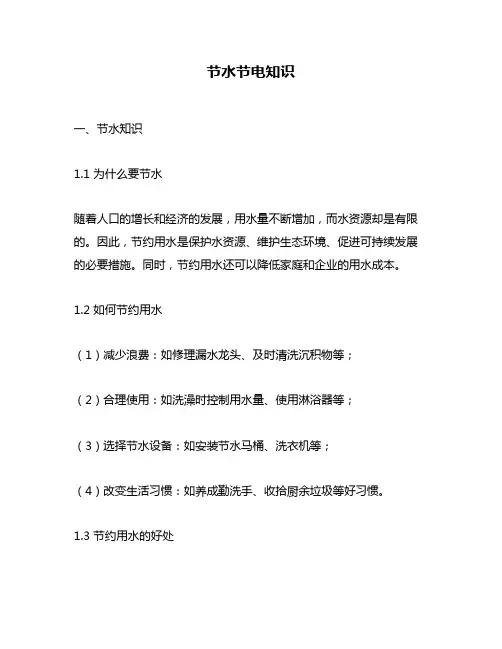 节水节电知识

一、节水知识

1.1 为什么要节水

随着人口的增长和经济的发展，用水量不断增加，而水资源却是有限的。因此，节约用水是保护水资源、维护生态环境、促进可持续发展的必要措施。同时，节约用水还可以降低家庭和企业的用水成本。

1.2 如何节约用水

（1）减少浪费：如修理漏水龙头、及时清洗沉积物等；

（2）合理使用：如洗澡时控制用水量、使用淋浴器等；

（3）选择节水设备：如安装节水马桶、洗衣机等；

（4）改变生活习惯：如养成勤洗手、收拾厨余垃圾等好习惯。

1.3 节约用水的好处